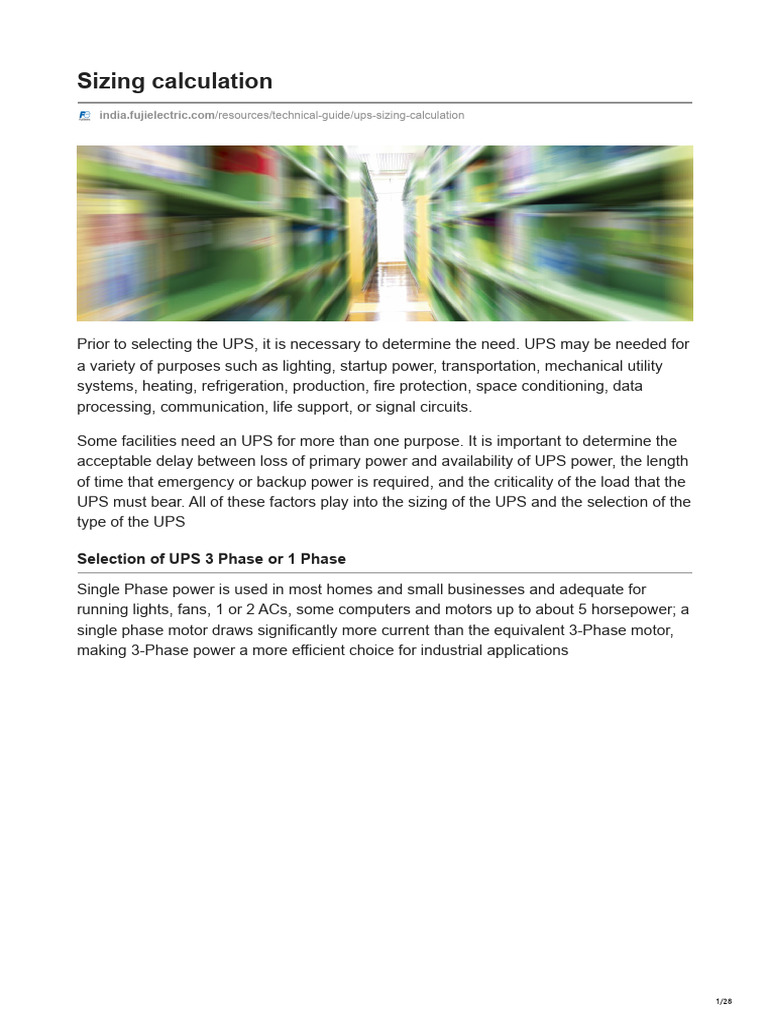 Sizing calculation

india.fujielectric.com/resources/technical-guide/ups-sizing-calculation

Prior to selecting the UPS, it is necessary to determine the need. UPS may be needed for a variety of purposes such as lighting, startup power, transportation, mechanical utility systems, heating, refrigeration, production, fire protection, space conditioning, data processing, communication, life support, or signal circuits.

Some facilities need an UPS for more than one purpose. It is important to determine the acceptable delay between loss of primary power and availability of UPS power, the length of time that emergency or backup power is required, and the criticality of the load that the UPS must bear. All of these factors play into the sizing of the UPS and the selection of the type of the UPS

Selection of UPS 3 Phase or 1 Phase

Single Phase power is used in most homes and small businesses and adequate for running lights, fans, 1 or 2 ACs, some computers and motors up to about 5 horsepower; a single phase motor draws significantly more current than the equivalent 3-Phase motor, making 3-Phase power a more efficient choice for industrial applications

1/28